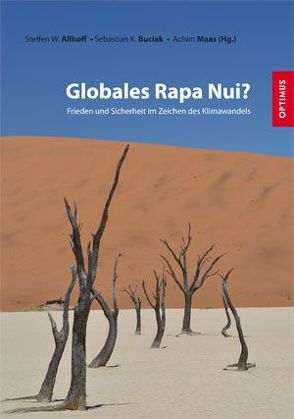 Steffen W. Allhoff • Sebastian K. Buciak • Achim Maas (Hg.)

Globales Rapa Nui?

Frieden und Sicherheit im Zeichen des Klimawandels

OPTIMUS